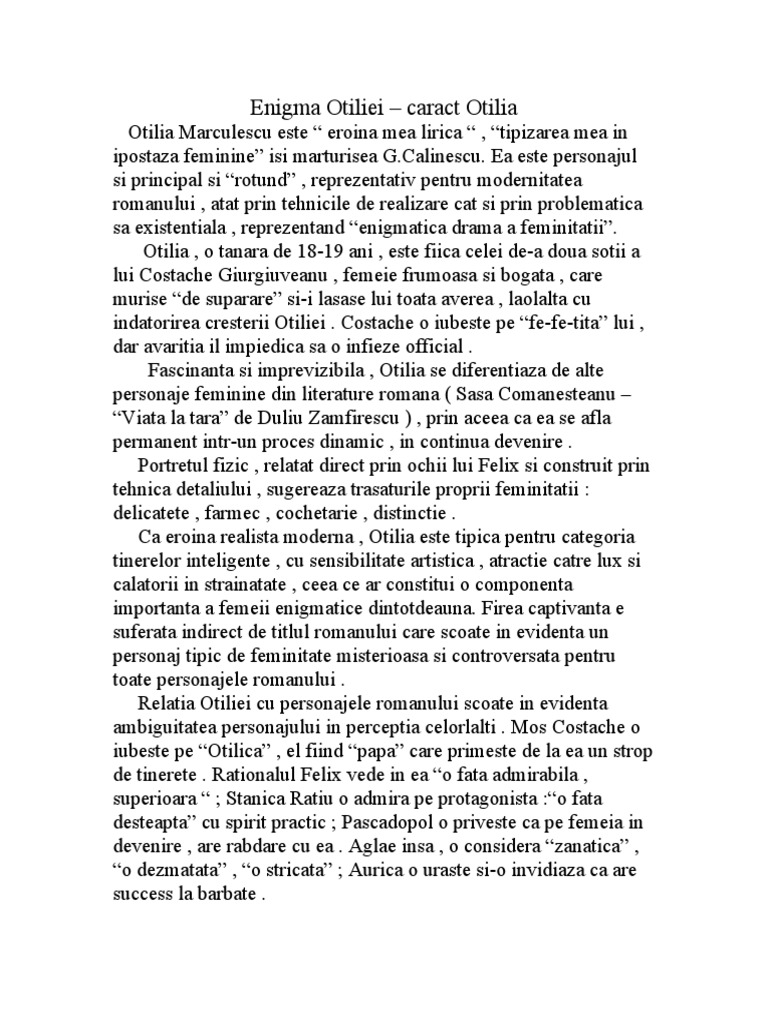 Enigma Otiliei – caract Otilia

Otilia Marculescu este “ eroina mea lirica “ , “tipizarea mea in ipostaza feminine” isi marturisea G.Calinescu. Ea este personajul si principal si “rotund” , reprezentativ pentru modernitatea romanului , atat prin tehnicile de realizare cat si prin problematica sa existentiala , reprezentand “enigmatica drama a feminitatii”.

Otilia , o tanara de 18-19 ani , este fiica celei de-a doua sotii a lui Costache Giurgiuveanu , femeie frumoasa si bogata , care murise “de suparare” si-i lasase lui toata averea , laolalta cu indatorirea cresterii Otiliei . Costache o iubeste pe “fe-fe-tita” lui , dar avaritia il impiedica sa o infieze official .

Fascinanta si imprevizibila , Otilia se diferentiaza de alte personaje feminine din literature romana ( Sasa Comanesteanu – “Viata la tara” de Duliu Zamfirescu ) , prin aceea ca ea se afla permanent intr-un proces dinamic , in continua devenire .

Portretul fizic , relatat direct prin ochii lui Felix si construit prin tehnica detaliului , sugereaza trasaturile proprii feminitatii : delicatete , farmec , cochetarie , distinctie .

Ca eroina realista moderna , Otilia este tipica pentru categoria tinerelor inteligente , cu sensibilitate artistica , atractie catre lux si calatorii in strainatate , ceea ce ar constitui o componenta importanta a femeii enigmatice dintotdeauna. Firea captivanta e suferata indirect de titlul romanului care scoate in evidenta un personaj tipic de feminitate misterioasa si controversata pentru toate personajele romanului .

Relatia Otiliei cu personajele romanului scoate in evidenta ambiguitatea personajului in perceptia celorlalti . Mos Costache o iubeste pe “Otilica” , el fiind “papa” care primeste de la ea un strop de tinerete . Rationalul Felix vede in ea “o fata admirabila , superioara “ ; Stanica Ratiu o admira pe protagonista :“o fata desteapta” cu spirit practic ; Pascadopol o priveste ca pe femeia in devenire , are rabdare cu ea . Aglae insa , o considera “zanatica” , “o dezmatata” , “o stricata” ; Aurica o uraste si-o invidiaza ca are success la barbate .